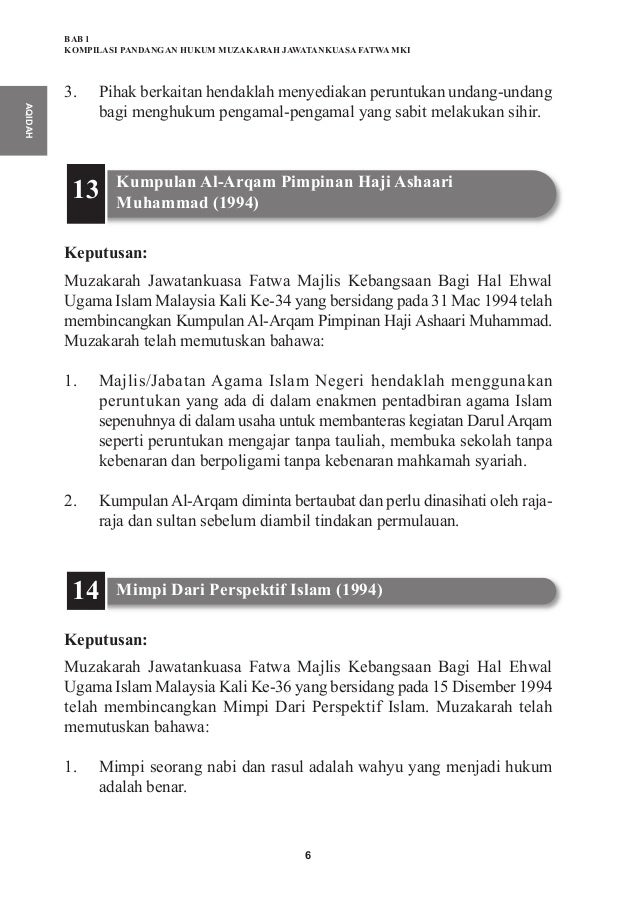 BAB 1
KOMPILASI PANDANGAN HUKUM MUZAKARAH JAWATANKUASA FATWA MKI

AQIDAH

3. Pihak berkaitan hendaklah menyediakan peruntukan undang-undang bagi menghukum pengamal-pengamal yang sabit melakukan sihir.

13 Kumpulan Al-Arqam Pimpinan Haji Ashaari Muhammad (1994)

Keputusan:
Muzakarah Jawatankuasa Fatwa Majlis Kebangsaan Bagi Hal Ehwal Ugama Islam Malaysia Kali Ke-34 yang bersidang pada 31 Mac 1994 telah membincangkan Kumpulan Al-Arqam Pimpinan Haji Ashaari Muhammad. Muzakarah telah memutuskan bahawa:

1. Majlis/Jabatan Agama Islam Negeri hendaklah menggunakan peruntukan yang ada di dalam enakmen pentadbiran agama Islam sepenuhnya di dalam usaha untuk membanteras kegiatan Darul Arqam seperti peruntukan mengajar tanpa tauliah, membuka sekolah tanpa kebenaran dan berpoligami tanpa kebenaran mahkamah syariah.

2. Kumpulan Al-Arqam diminta bertaubat dan perlu dinasihati oleh raja-raja dan sultan sebelum diambil tindakan permulauan.

14 Mimpi Dari Perspektif Islam (1994)

Keputusan:
Muzakarah Jawatankuasa Fatwa Majlis Kebangsaan Bagi Hal Ehwal Ugama Islam Malaysia Kali Ke-36 yang bersidang pada 15 Disember 1994 telah membincangkan Mimpi Dari Perspektif Islam. Muzakarah telah memutuskan bahawa:

1. Mimpi seorang nabi dan rasul adalah wahyu yang menjadi hukum adalah benar.

6